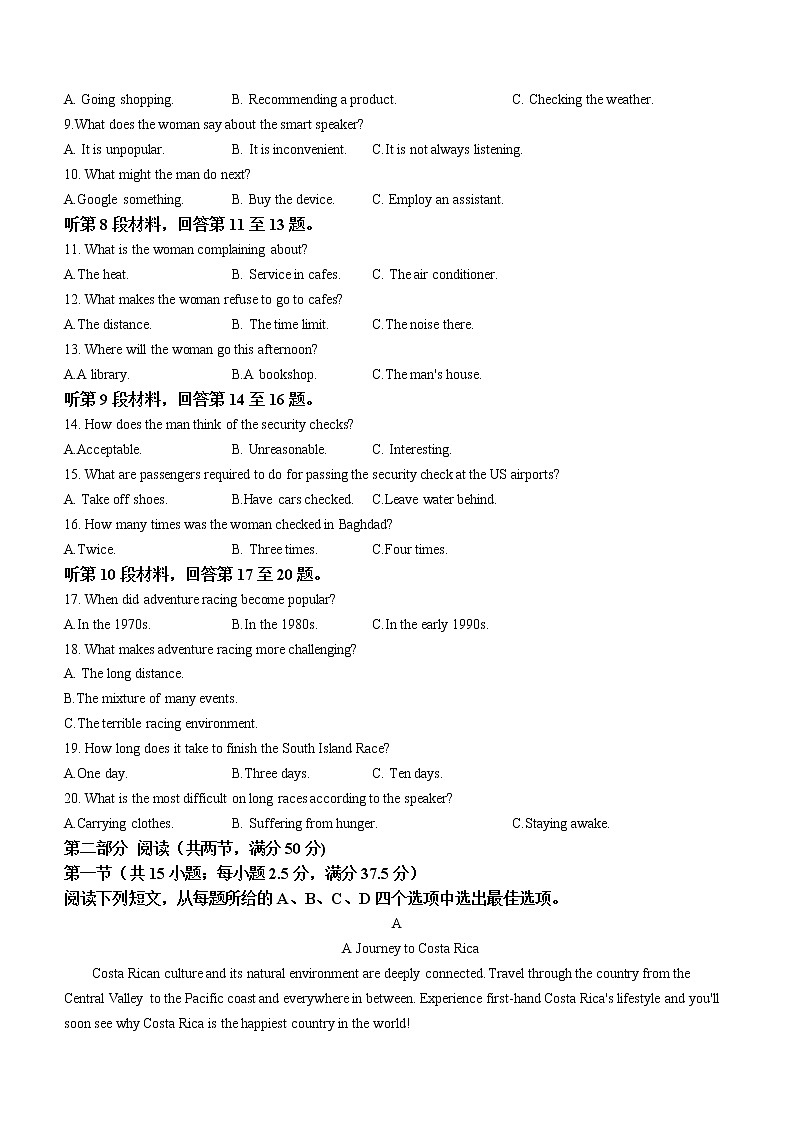 A. Going shopping. B. Recommending a product. C. Checking the weather.
9.What does the woman say about the smart speaker?
A. It is unpopular. B. It is inconvenient. C.It is not always listening.
10. What might the man do next?
A.Google something. B. Buy the device. C. Employ an assistant.
听第 8 段材料，回答第 11 至 13 题。
11. What is the woman complaining about?
A.The heat. B. Service in cafes. C. The air conditioner.
12. What makes the woman refuse to go to cafes?
A.The distance. B. The time limit. C.The noise there.
13. Where will the woman go this afternoon?
A.A library. B.A bookshop. C.The man's house.
听第 9 段材料，回答第 14 至 16 题。
14. How does the man think of the security checks?
A.Acceptable. B. Unreasonable. C. Interesting.
15. What are passengers required to do for passing the security check at the US airports?
A. Take off shoes. B.Have cars checked. C.Leave water behind.
16. How many times was the woman checked in Baghdad?
A.Twice. B. Three times. C.Four times.
听第 10 段材料，回答第 17 至 20 题。
17. When did adventure racing become popular?
A.In the 1970s. B.In the 1980s. C.In the early 1990s.
18. What makes adventure racing more challenging?
A. The long distance.
B.The mixture of many events.
C.The terrible racing environment.
19. How long does it take to finish the South Island Race?
A.One day. B.Three days. C. Ten days.
20. What is the most difficult on long races according to the speaker?
A.Carrying clothes. B. Suffering from hunger. C.Staying awake.
第二部分 阅读（共两节，满分 50 分)
第一节（共 15 小题；每小题 2.5 分，满分 37.5 分）
阅读下列短文，从每题所给的 A、B、C、D 四个选项中选出最佳选项。
A
A Journey to Costa Rica
Costa Rican culture and its natural environment are deeply connected. Travel through the country from the Central Valley to the Pacific coast and everywhere in between. Experience first-hand Costa Rica's lifestyle and you'll soon see why Costa Rica is the happiest country in the world!